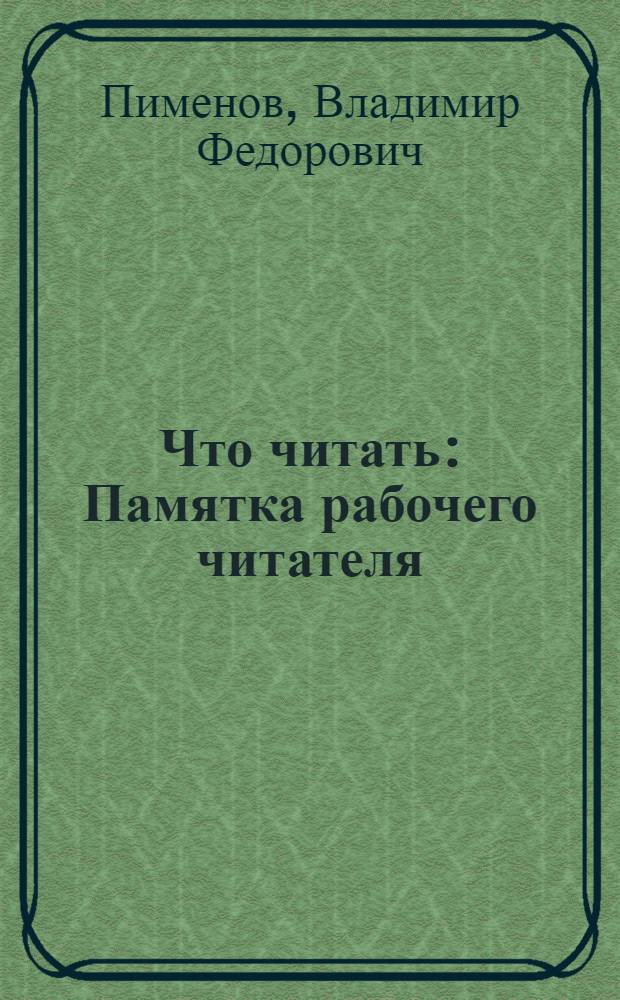 Пименов, Владимир Федорович

Что читать: Памятка рабочего читателя